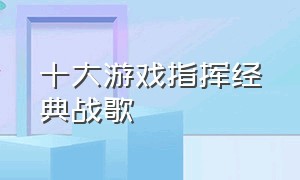 十大游戏指挥经典战歌